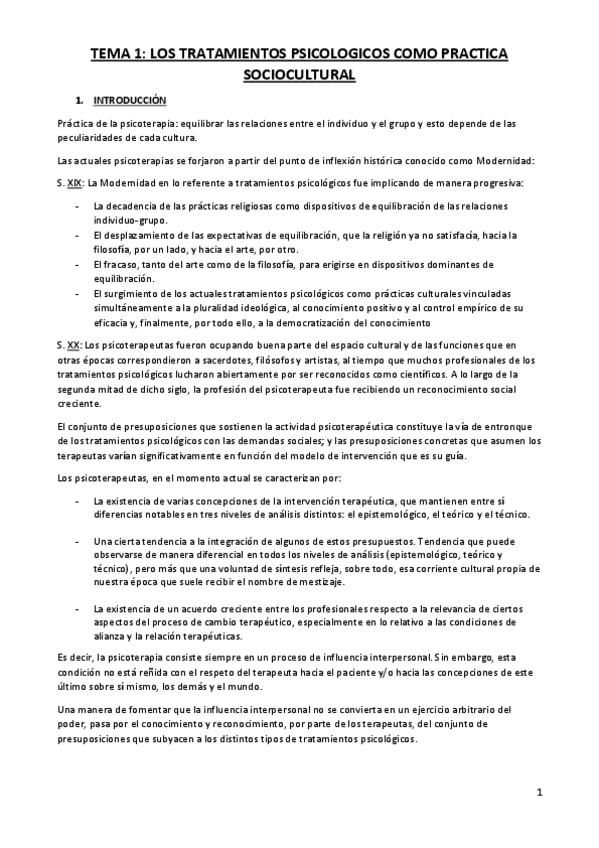 TEMA 1: LOS TRATAMIENTOS PSICOLOGICOS COMO PRACTICA SOCIOCULTURAL

1. INTRODUCCIÓN

Práctica de la psicoterapia: equilibrar las relaciones entre el individuo y el grupo y esto depende de las peculiaridades de cada cultura.

Las actuales psicoterapias se forjaron a partir del punto de inflexión histórica conocido como Modernidad:

S. XIX: La Modernidad en lo referente a tratamientos psicológicos fue implicando de manera progresiva:

- La decadencia de las prácticas religiosas como dispositivos de equilibración de las relaciones individuo-grupo.
- El desplazamiento de las expectativas de equilibración, que la religión ya no satisfacía, hacia la filosofía, por un lado, y hacia el arte, por otro.
- El fracaso, tanto del arte como de la filosofía, para erigirse en dispositivos dominantes de equilibración.
- El surgimiento de los actuales tratamientos psicológicos como prácticas culturales vinculadas simultáneamente a la pluralidad ideológica, al conocimiento positivo y al control empírico de su eficacia y, finalmente, por todo ello, a la democratización del conocimiento

S. XX: Los psicoterapeutas fueron ocupando buena parte del espacio cultural y de las funciones que en otras épocas correspondieron a sacerdotes, filósofos y artistas, al tiempo que muchos profesionales de los tratamientos psicológicos lucharon abiertamente por ser reconocidos como científicos. A lo largo de la segunda mitad de dicho siglo, la profesión del psicoterapeuta fue recibiendo un reconocimiento social creciente.

El conjunto de presuposiciones que sostienen la actividad psicoterapéutica constituye la vía de entronque de los tratamientos psicológicos con las demandas sociales; y las presuposiciones concretas que asumen los terapeutas varían significativamente en función del modelo de intervención que es su guía.

Los psicoterapeutas, en el momento actual se caracterizan por:

- La existencia de varias concepciones de la intervención terapéutica, que mantienen entre sí diferencias notables en tres niveles de análisis distintos: el epistemológico, el teórico y el técnico.

- Una cierta tendencia a la integración de algunos de estos presupuestos. Tendencia que puede observarse de manera diferencial en todos los niveles de análisis (epistemológico, teórico y técnico), pero más que una voluntad de síntesis refleja, sobre todo, esa corriente cultural propia de nuestra época que suele recibir el nombre de mestizaje.

- La existencia de un acuerdo creciente entre los profesionales respecto a la relevancia de ciertos aspectos del proceso de cambio terapéutico, especialmente en lo relativo a las condiciones de alianza y la relación terapéuticas.

Es decir, la psicoterapia consiste siempre en un proceso de influencia interpersonal. Sin embargo, esta condición no está reñida con el respeto del terapeuta hacia el paciente y/o hacia las concepciones de este último sobre sí mismo, los demás y el mundo.

Una manera de fomentar que la influencia interpersonal no se convierta en un ejercicio arbitrario del poder, pasa por el conocimiento y reconocimiento, por parte de los terapeutas, del conjunto de presuposiciones que subyacen a los distintos tipos de tratamientos psicológicos.

1